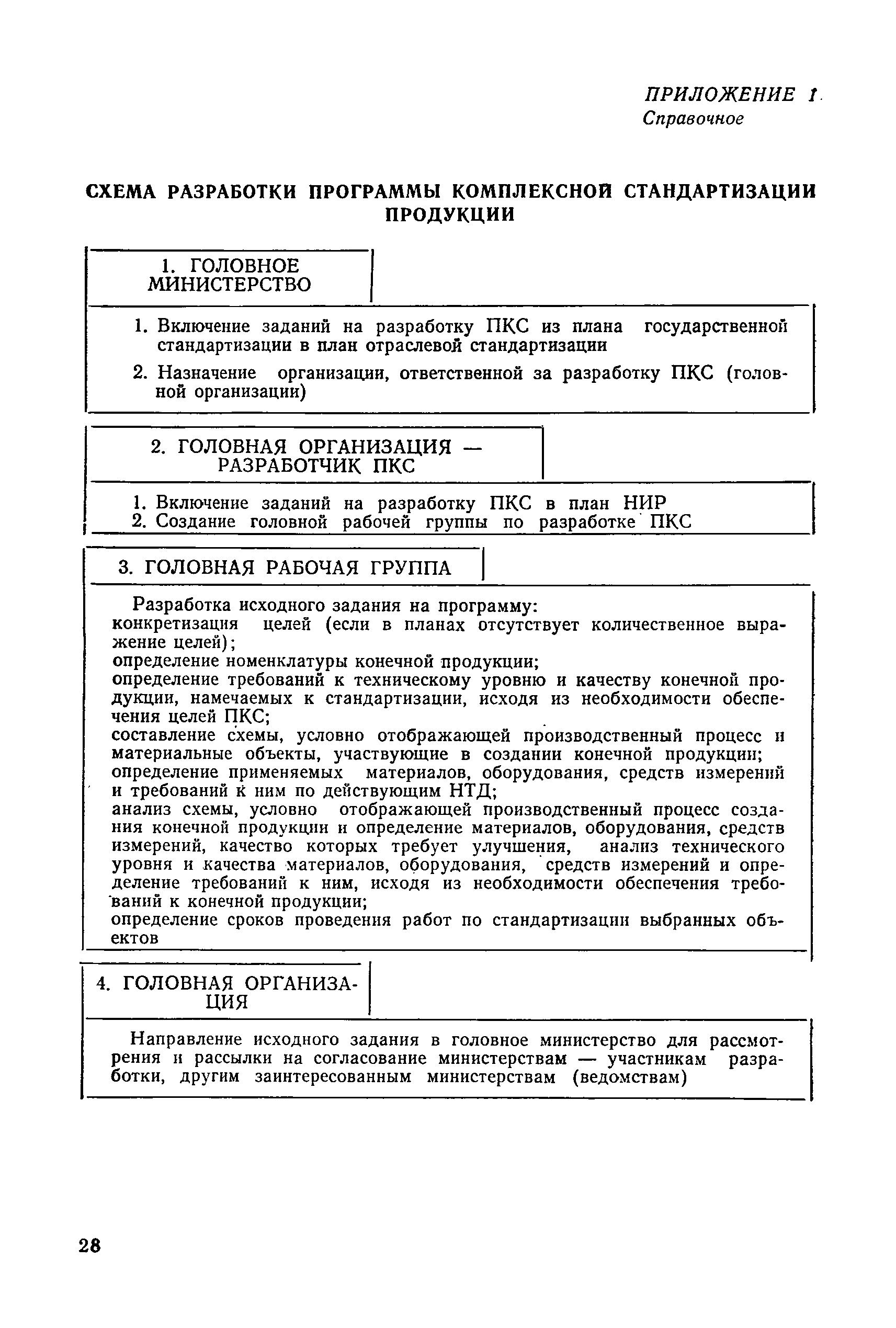 ПРИЛОЖЕНИЕ 1
Справочное

СХЕМА РАЗРАБОТКИ ПРОГРАММЫ КОМПЛЕКСНОЙ СТАНДАРТИЗАЦИИ ПРОДУКЦИИ

1. ГОЛОВНОЕ МИНИСТЕРСТВО

1. Включение заданий на разработку ПКС из плана государственной стандартизации в план отраслевой стандартизации
2. Назначение организации, ответственной за разработку ПКС (головной организации)

2. ГОЛОВНАЯ ОРГАНИЗАЦИЯ — РАЗРАБОТЧИК ПКС

1. Включение заданий на разработку ПКС в план НИР
2. Создание головной рабочей группы по разработке ПКС

3. ГОЛОВНАЯ РАБОЧАЯ ГРУППА

Разработка исходного задания на программу:
конкретизация целей (если в планах отсутствует количественное выражение целей);
определение номенклатуры конечной продукции;
определение требований к техническому уровню и качеству конечной продукции, намечаемых к стандартизации, исходя из необходимости обеспечения целей ПКС;
составление схемы, условно отображающей производственный процесс и материальные объекты, участвующие в создании конечной продукции;
определение применяемых материалов, оборудования, средств измерений и требований к ним по действующим НТД;
анализ схемы, условно отображающей производственный процесс создания конечной продукции и определение материалов, оборудования, средств измерений, качество которых требует улучшения, анализ технического уровня и качества материалов, оборудования, средств измерений и определение требований к ним, исходя из необходимости обеспечения требований к конечной продукции;
определение сроков проведения работ по стандартизации выбранных объектов

4. ГОЛОВНАЯ ОРГАНИЗАЦИЯ

Направление исходного задания в головное министерство для рассмотрения и рассылки на согласование министерствам — участникам разработки, другим заинтересованным министерствам (ведомствам)

28